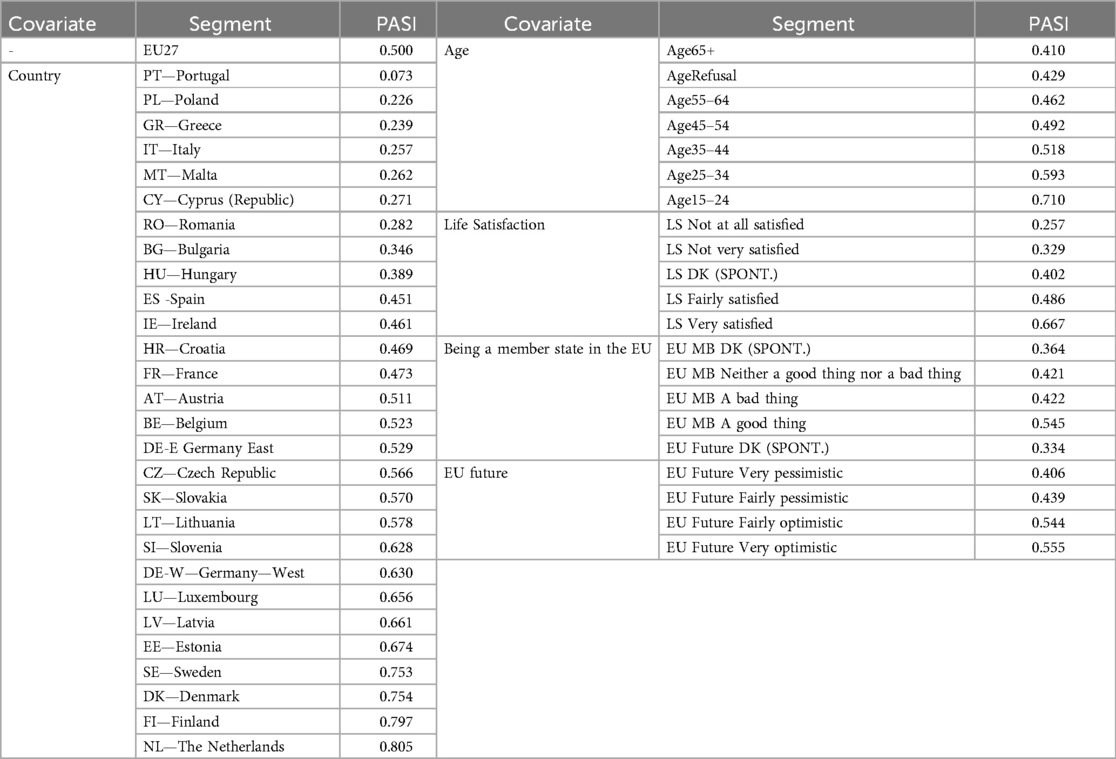 | Covariate | Segment | PASI | Covariate | Segment | PASI |
|---|---|---|---|---|---|
| - | EU27 | 0.500 | Age | Age65+ | 0.410 |
| Country | PT—Portugal | 0.073 | | AgeRefusal | 0.429 |
| | PL—Poland | 0.226 | | Age55–64 | 0.462 |
| | GR—Greece | 0.239 | | Age45–54 | 0.492 |
| | IT—Italy | 0.257 | | Age35–44 | 0.518 |
| | MT—Malta | 0.262 | | Age25–34 | 0.593 |
| | CY—Cyprus (Republic) | 0.271 | | Age15–24 | 0.710 |
| | RO—Romania | 0.282 | Life Satisfaction | LS Not at all satisfied | 0.257 |
| | BG—Bulgaria | 0.346 | | LS Not very satisfied | 0.329 |
| | HU—Hungary | 0.389 | | LS DK (SPONT.) | 0.402 |
| | ES -Spain | 0.451 | | LS Fairly satisfied | 0.486 |
| | IE—Ireland | 0.461 | | LS Very satisfied | 0.667 |
| | HR—Croatia | 0.469 | Being a member state in the EU | EU MB DK (SPONT.) | 0.364 |
| | FR—France | 0.473 | | EU MB Neither a good thing nor a bad thing | 0.421 |
| | AT—Austria | 0.511 | | EU MB A bad thing | 0.422 |
| | BE—Belgium | 0.523 | | EU MB A good thing | 0.545 |
| | DE-E Germany East | 0.529 | | EU Future DK (SPONT.) | 0.334 |
| | CZ—Czech Republic | 0.566 | EU future | EU Future Very pessimistic | 0.406 |
| | SK—Slovakia | 0.570 | | EU Future Fairly pessimistic | 0.439 |
| | LT—Lithuania | 0.578 | | EU Future Fairly optimistic | 0.544 |
| | SI—Slovenia | 0.628 | | EU Future Very optimistic | 0.555 |
| | DE-W—Germany—West | 0.630 | | | |
| | LU—Luxembourg | 0.656 | | | |
| | LV—Latvia | 0.661 | | | |
| | EE—Estonia | 0.674 | | | |
| | SE—Sweden | 0.753 | | | |
| | DK—Denmark | 0.754 | | | |
| | FI—Finland | 0.797 | | | |
| | NL—The Netherlands | 0.805 | | | |